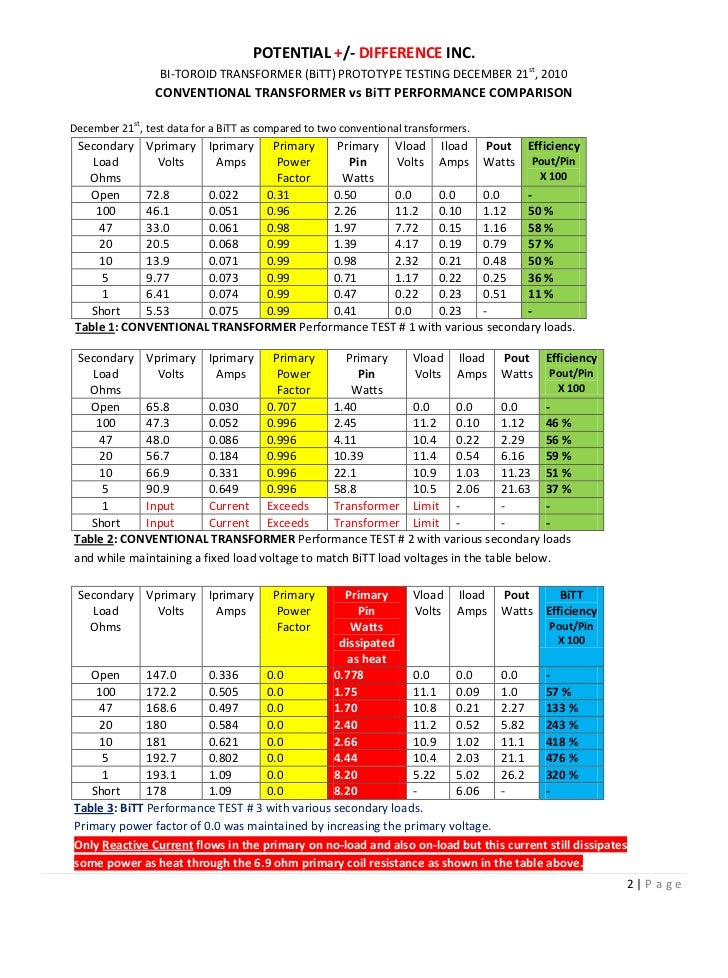 POTENTIAL +/- DIFFERENCE INC.

BI-TOROID TRANSFORMER (BiTT) PROTOTYPE TESTING DECEMBER 21$^{st}$, 2010

CONVENTIONAL TRANSFORMER vs BiTT PERFORMANCE COMPARISON

December 21$^{st}$, test data for a BiTT as compared to two conventional transformers.

| Secondary Load Ohms | Vprimary Volts | Iprimary Amps | Primary Power Factor | Primary Pin Watts | Vload Volts | Iload Amps | Pout Watts | Efficiency Pout/Pin X 100 |
|---|---|---|---|---|---|---|---|---|
| Open | 72.8 | 0.022 | 0.31 | 0.50 | 0.0 | 0.0 | 0.0 | - |
| 100 | 46.1 | 0.051 | 0.96 | 2.26 | 11.2 | 0.10 | 1.12 | 50 % |
| 47 | 33.0 | 0.061 | 0.98 | 1.97 | 7.72 | 0.15 | 1.16 | 58 % |
| 20 | 20.5 | 0.068 | 0.99 | 1.39 | 4.17 | 0.19 | 0.79 | 57 % |
| 10 | 13.9 | 0.071 | 0.99 | 0.98 | 2.32 | 0.21 | 0.48 | 50 % |
| 5 | 9.77 | 0.073 | 0.99 | 0.71 | 1.17 | 0.22 | 0.25 | 36 % |
| 1 | 6.41 | 0.074 | 0.99 | 0.47 | 0.22 | 0.23 | 0.51 | 11 % |
| Short | 5.53 | 0.075 | 0.99 | 0.41 | 0.0 | 0.23 | - | - |

Table 1: CONVENTIONAL TRANSFORMER Performance TEST # 1 with various secondary loads.

| Secondary Load Ohms | Vprimary Volts | Iprimary Amps | Primary Power Factor | Primary Pin Watts | Vload Volts | Iload Amps | Pout Watts | Efficiency Pout/Pin X 100 |
|---|---|---|---|---|---|---|---|---|
| Open | 65.8 | 0.030 | 0.707 | 1.40 | 0.0 | 0.0 | 0.0 | - |
| 100 | 47.3 | 0.052 | 0.996 | 2.45 | 11.2 | 0.10 | 1.12 | 46 % |
| 47 | 48.0 | 0.086 | 0.996 | 4.11 | 10.4 | 0.22 | 2.29 | 56 % |
| 20 | 56.7 | 0.184 | 0.996 | 10.39 | 11.4 | 0.54 | 6.16 | 59 % |
| 10 | 66.9 | 0.331 | 0.996 | 22.1 | 10.9 | 1.03 | 11.23 | 51 % |
| 5 | 90.9 | 0.649 | 0.996 | 58.8 | 10.5 | 2.06 | 21.63 | 37 % |
| 1 | Input | Current | Exceeds | Transformer | Limit | - | - | - |
| Short | Input | Current | Exceeds | Transformer | Limit | - | - | - |

Table 2: CONVENTIONAL TRANSFORMER Performance TEST # 2 with various secondary loads and while maintaining a fixed load voltage to match BiTT load voltages in the table below.

| Secondary Load Ohms | Vprimary Volts | Iprimary Amps | Primary Power Factor | Primary Pin Watts dissipated as heat | Vload Volts | Iload Amps | Pout Watts | BiTT Efficiency Pout/Pin X 100 |
|---|---|---|---|---|---|---|---|---|
| Open | 147.0 | 0.336 | 0.0 | 0.778 | 0.0 | 0.0 | 0.0 | - |
| 100 | 172.2 | 0.505 | 0.0 | 1.75 | 11.1 | 0.09 | 1.0 | 57 % |
| 47 | 168.6 | 0.497 | 0.0 | 1.70 | 10.8 | 0.21 | 2.27 | 133 % |
| 20 | 180 | 0.584 | 0.0 | 2.40 | 11.2 | 0.52 | 5.82 | 243 % |
| 10 | 181 | 0.621 | 0.0 | 2.66 | 10.9 | 1.02 | 11.1 | 418 % |
| 5 | 192.7 | 0.802 | 0.0 | 4.44 | 10.4 | 2.03 | 21.1 | 476 % |
| 1 | 193.1 | 1.09 | 0.0 | 8.20 | 5.22 | 5.02 | 26.2 | 320 % |
| Short | 178 | 1.09 | 0.0 | 8.20 | - | 6.06 | - | - |

Table 3: BiTT Performance TEST # 3 with various secondary loads.

Primary power factor of 0.0 was maintained by increasing the primary voltage.

Only Reactive Current flows in the primary on no-load and also on-load but this current still dissipates some power as heat through the 6.9 ohm primary coil resistance as shown in the table above.

2 | P a g e